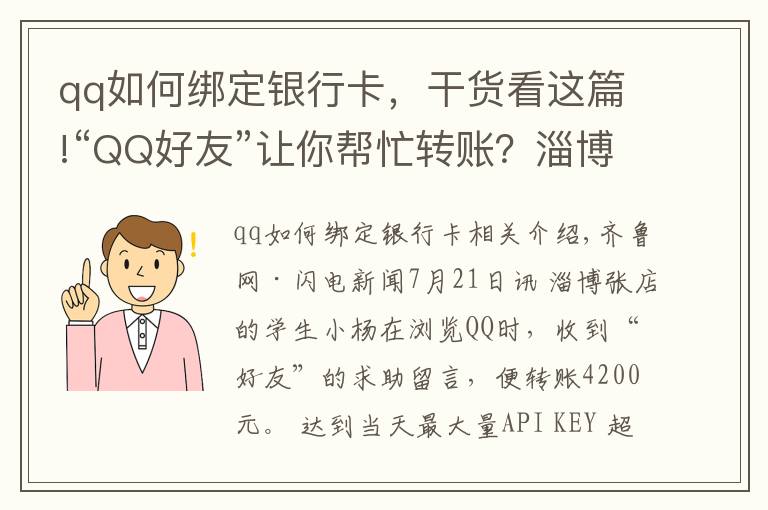 qq如何绑定银行卡，干货看这篇!“QQ好友”让你帮忙转账？淄博

qq如何绑定银行卡相关介绍，齐鲁网·闪电新闻7月21日讯 淄博张店的学生小杨在浏览QQ时，收到“好友”的求助留言，便转账4200元。 达到当天最大量API KEY 超